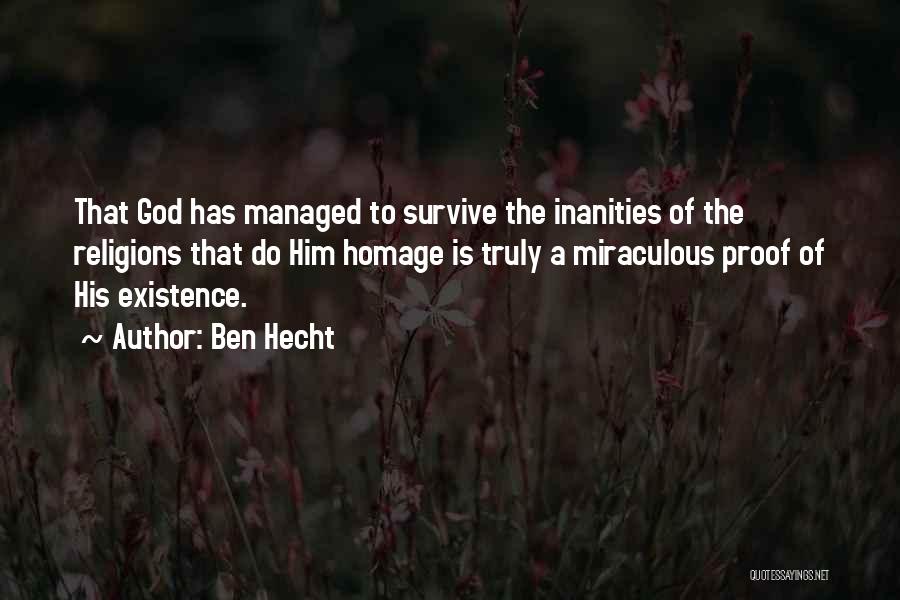 That God has managed to survive the inanities of the religions that do Him homage is truly a miraculous proof of His existence.
~ Author: Ben Hecht

QUOTESSAYINGS.NET